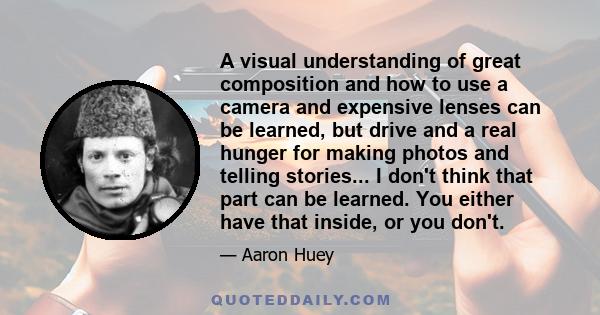 A visual understanding of great composition and how to use a camera and expensive lenses can be learned, but drive and a real hunger for making photos and telling stories... I don't think that part can be learned. You either have that inside, or you don't.

— Aaron Huey

QUOTEDDAILY.COM